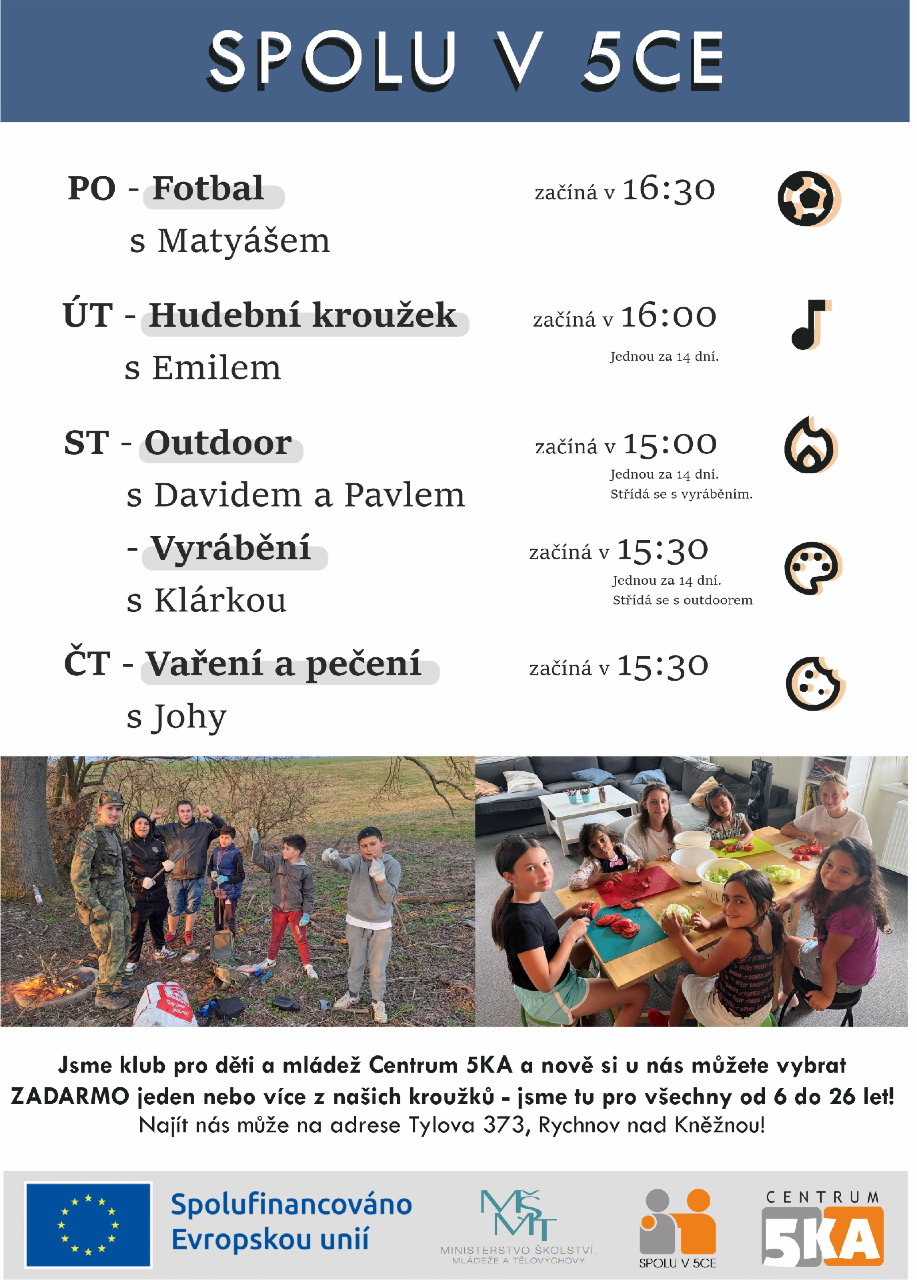 SPOLU V 5CE

PO - Fotbal s Matyášem
začíná v 16:30

ÚT - Hudební kroužek s Emilem
začíná v 16:00
Jednou za 14 dní.

ST - Outdoor s Davidem a Pavlem
začíná v 15:00
Jednou za 14 dní.
Střídá se s vyráběním.

- Vyrábění s Klárkou
začíná v 15:30
Jednou za 14 dní.
Střídá se s outdoorem

ČT - Vaření a pečení s Johy
začíná v 15:30

Jsme klub pro děti a mládež Centrum 5KA a nově si u nás můžete vybrat ZADARMO jeden nebo více z našich kroužků - jsme tu pro všechny od 6 do 26 let!
Najít nás může na adrese Tylova 373, Rychnov nad Kněžnou!

Spolufinancováno Evropskou unií

MŠMT
MINISTERSTVO ŠKOLSTVÍ, MLÁDEŽE A TĚLOVÝCHOVY

SPOLU V 5CE

CENTRUM 5KA